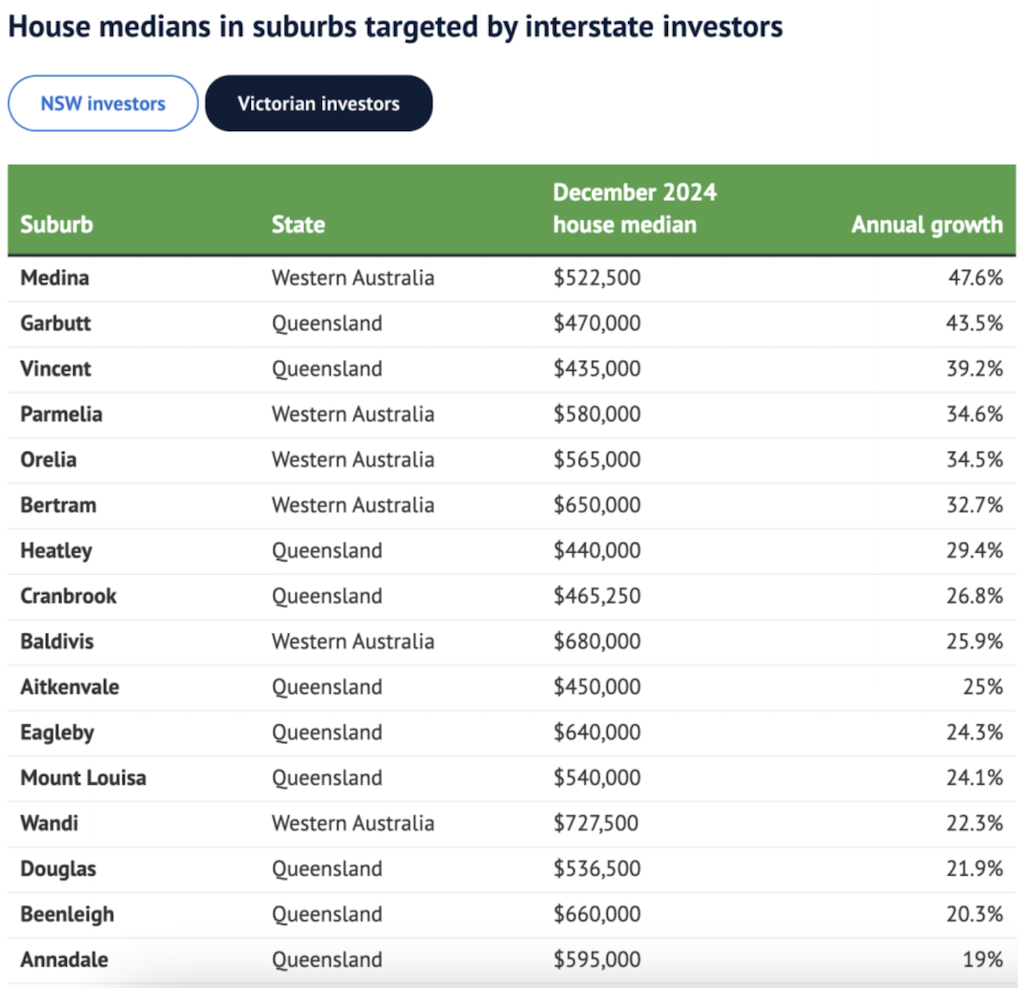 House medians in suburbs targeted by interstate investors

NSW investors

Victorian investors

| Suburb | State | December 2024 house median | Annual growth |
|---|---|---|---|
| Medina | Western Australia | \$522,500 | 47.6% |
| Garbutt | Queensland | \$470,000 | 43.5% |
| Vincent | Queensland | \$435,000 | 39.2% |
| Parmelia | Western Australia | \$580,000 | 34.6% |
| Orelia | Western Australia | \$565,000 | 34.5% |
| Bertram | Western Australia | \$650,000 | 32.7% |
| Heatley | Queensland | \$440,000 | 29.4% |
| Cranbrook | Queensland | \$465,250 | 26.8% |
| Baldivis | Western Australia | \$680,000 | 25.9% |
| Aitkenvale | Queensland | \$450,000 | 25% |
| Eagleby | Queensland | \$640,000 | 24.3% |
| Mount Louisa | Queensland | \$540,000 | 24.1% |
| Wandi | Western Australia | \$727,500 | 22.3% |
| Douglas | Queensland | \$536,500 | 21.9% |
| Beenleigh | Queensland | \$660,000 | 20.3% |
| Annadale | Queensland | \$595,000 | 19% |